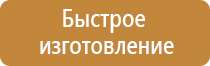 Быстрое изготовление